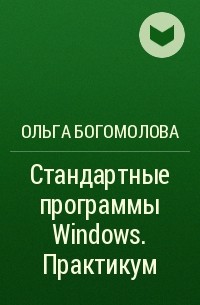 ОЛЬГА БОГОМОЛОВА

Стандартные программы Windows. Практикум